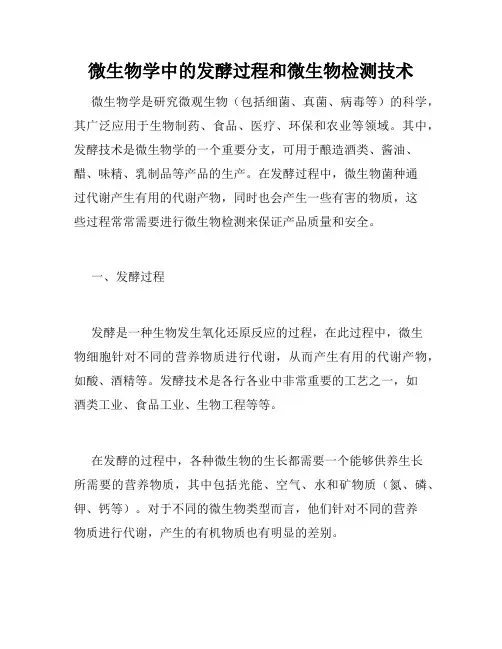 微生物学中的发酵过程和微生物检测技术

微生物学是研究微观生物（包括细菌、真菌、病毒等）的科学，其广泛应用于生物制药、食品、医疗、环保和农业等领域。其中，发酵技术是微生物学的一个重要分支，可用于酿造酒类、酱油、醋、味精、乳制品等产品的生产。在发酵过程中，微生物菌种通过代谢产生有用的代谢产物，同时也会产生一些有害的物质，这些过程常常需要进行微生物检测来保证产品质量和安全。

一、发酵过程

发酵是一种生物发生氧化还原反应的过程，在此过程中，微生物细胞针对不同的营养物质进行代谢，从而产生有用的代谢产物，如酸、酒精等。发酵技术是各行各业中非常重要的工艺之一，如酒类工业、食品工业、生物工程等等。

在发酵的过程中，各种微生物的生长都需要一个能够供养生长所需要的营养物质，其中包括光能、空气、水和矿物质（氮、磷、钾、钙等）。对于不同的微生物类型而言，他们针对不同的营养物质进行代谢，产生的有机物质也有明显的差别。